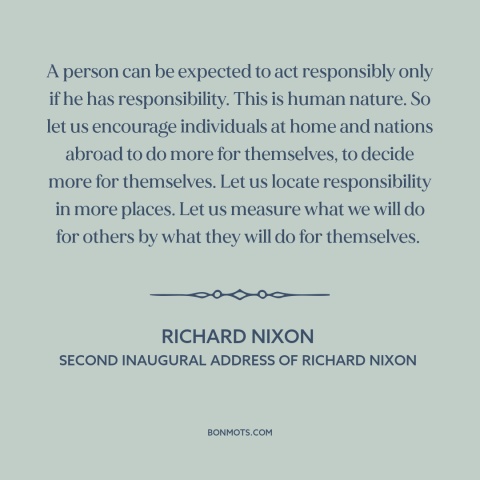 A person can be expected to act responsibly only if he has responsibility. This is human nature. So let us encourage individuals at home and nations abroad to do more for themselves, to decide more for themselves. Let us locate responsibility in more places. Let us measure what we will do for others by what they will do for themselves.

RICHARD NIXON
SECOND INAUGURAL ADDRESS OF RICHARD NIXON

BONMOTS.COM